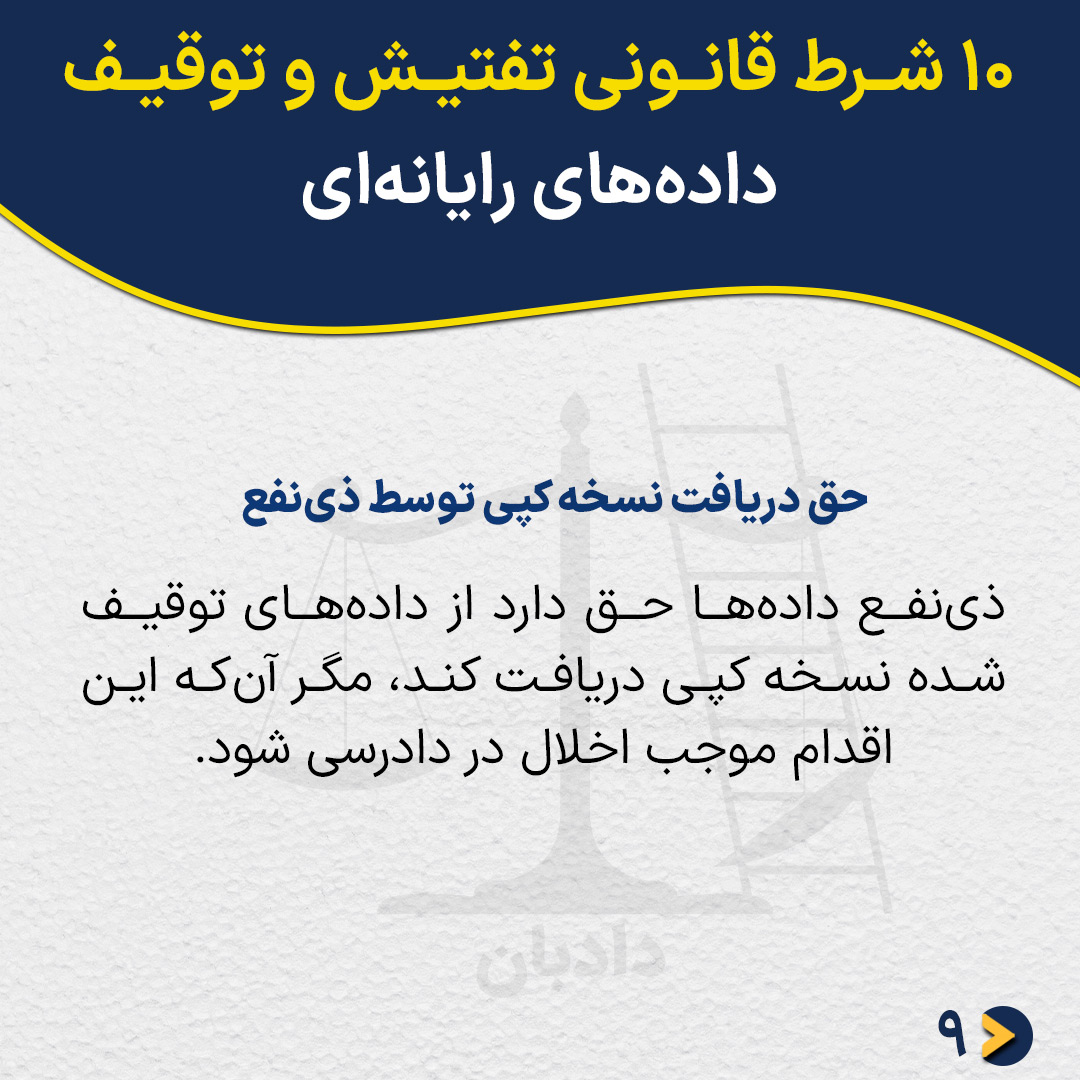 ۱۰ شرط قانونی تفتیش و توقیف داده‌های رایانه‌ای

حق دریافت نسخه کپی توسط ذی‌نفع

ذی‌نفع داده‌ها حق دارد از داده‌های توقیف شده نسخه کپی دریافت کند، مگر آن‌که این اقدام موجب اخلال در دادرسی شود.

۹

دادبان